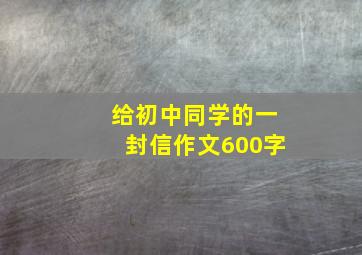 给初中同学的一封信作文600字